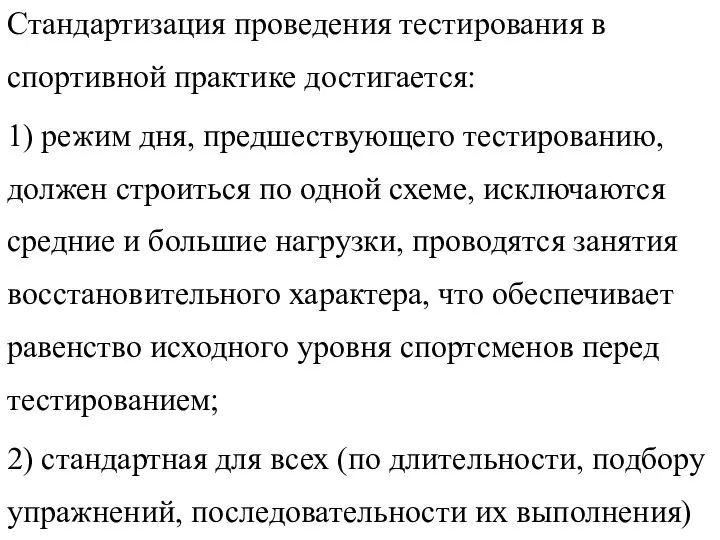 Стандартизация проведения тестирования в спортивной практике достигается:

1) режим дня, предшествующего тестированию, должен строиться по одной схеме, исключаются средние и большие нагрузки, проводятся занятия восстановительного характера, что обеспечивает равенство исходного уровня спортсменов перед тестированием;

2) стандартная для всех (по длительности, подбору упражнений, последовательности их выполнения)